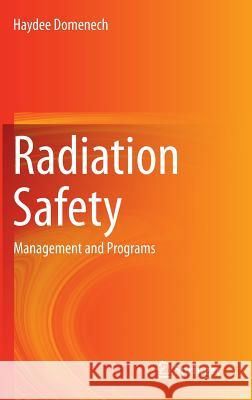 Haydee Domenech

Radiation Safety

Management and Programs

Kraina Książek